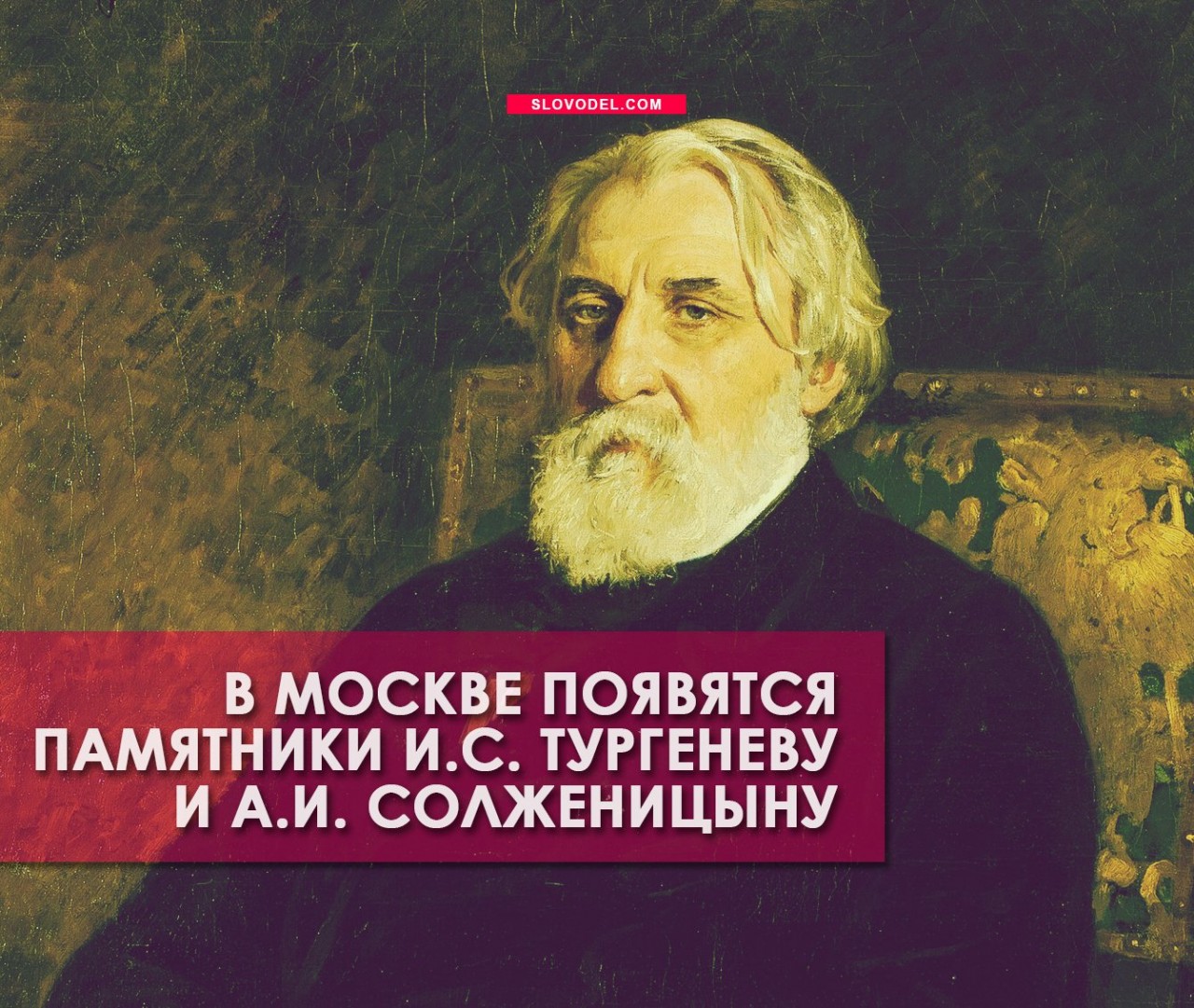 SLOVODEL.COM

В МОСКВЕ ПОЯВЯТСЯ ПАМЯТНИКИ И.С. ТУРГЕНЕВУ И А.И. СОЛЖЕНИЦЫНУ